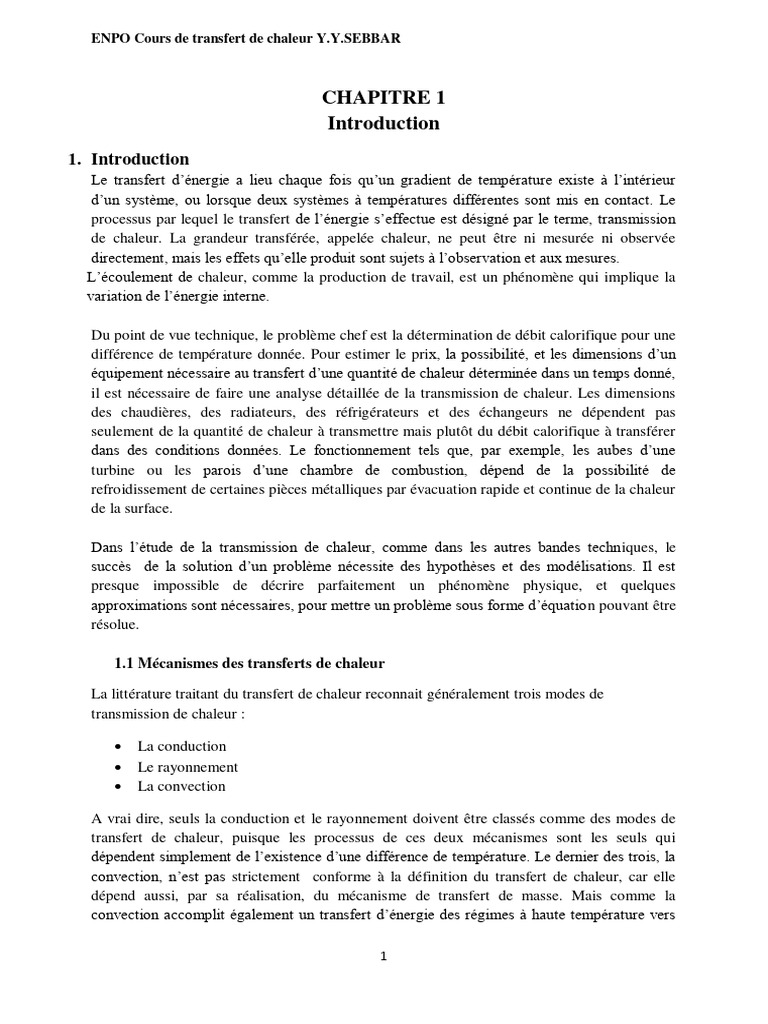 ENPO Cours de transfert de chaleur Y.Y.SEBBAR

CHAPITRE 1
Introduction

1. Introduction

Le transfert d'énergie a lieu chaque fois qu'un gradient de température existe à l'intérieur d'un système, ou lorsque deux systèmes à températures différentes sont mis en contact. Le processus par lequel le transfert de l'énergie s'effectue est désigné par le terme, transmission de chaleur. La grandeur transférée, appelée chaleur, ne peut être ni mesurée ni observée directement, mais les effets qu'elle produit sont sujets à l'observation et aux mesures.
L'écoulement de chaleur, comme la production de travail, est un phénomène qui implique la variation de l'énergie interne.

Du point de vue technique, le problème chef est la détermination de débit calorifique pour une différence de température donnée. Pour estimer le prix, la possibilité, et les dimensions d'un équipement nécessaire au transfert d'une quantité de chaleur déterminée dans un temps donné, il est nécessaire de faire une analyse détaillée de la transmission de chaleur. Les dimensions des chaudières, des radiateurs, des réfrigérateurs et des échangeurs ne dépendent pas seulement de la quantité de chaleur à transmettre mais plutôt du débit calorifique à transférer dans des conditions données. Le fonctionnement tels que, par exemple, les aubes d'une turbine ou les parois d'une chambre de combustion, dépend de la possibilité de refroidissement de certaines pièces métalliques par évacuation rapide et continue de la chaleur de la surface.

Dans l'étude de la transmission de chaleur, comme dans les autres bandes techniques, le succès de la solution d'un problème nécessite des hypothèses et des modélisations. Il est presque impossible de décrire parfaitement un phénomène physique, et quelques approximations sont nécessaires, pour mettre un problème sous forme d'équation pouvant être résolue.

1.1 Mécanismes des transferts de chaleur

La littérature traitant du transfert de chaleur reconnait généralement trois modes de transmission de chaleur :

• La conduction
• Le rayonnement
• La convection

A vrai dire, seuls la conduction et le rayonnement doivent être classés comme des modes de transfert de chaleur, puisque les processus de ces deux mécanismes sont les seuls qui dépendent simplement de l'existence d'une différence de température. Le dernier des trois, la convection, n'est pas strictement conforme à la définition du transfert de chaleur, car elle dépend aussi, par sa réalisation, du mécanisme de transfert de masse. Mais comme la convection accomplit également un transfert d'énergie des régimes à haute température vers

1